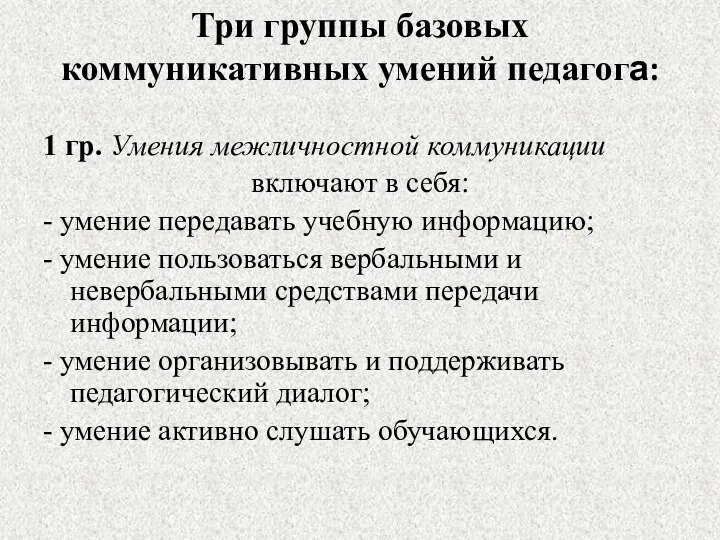 Три группы базовых коммуникативных умений педагога:

1 гр. Умения межличностной коммуникации включают в себя:
- умение передавать учебную информацию;
- умение пользоваться вербальными и невербальными средствами передачи информации;
- умение организовывать и поддерживать педагогический диалог;
- умение активно слушать обучающихся.